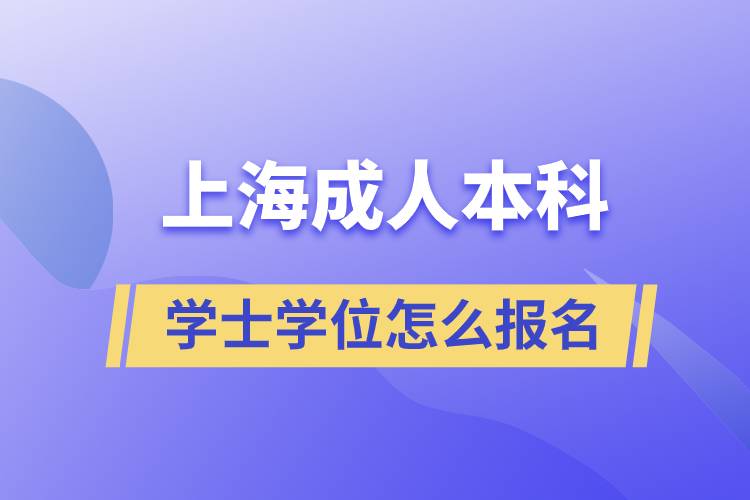 上海成人本科

学士学位怎么报名